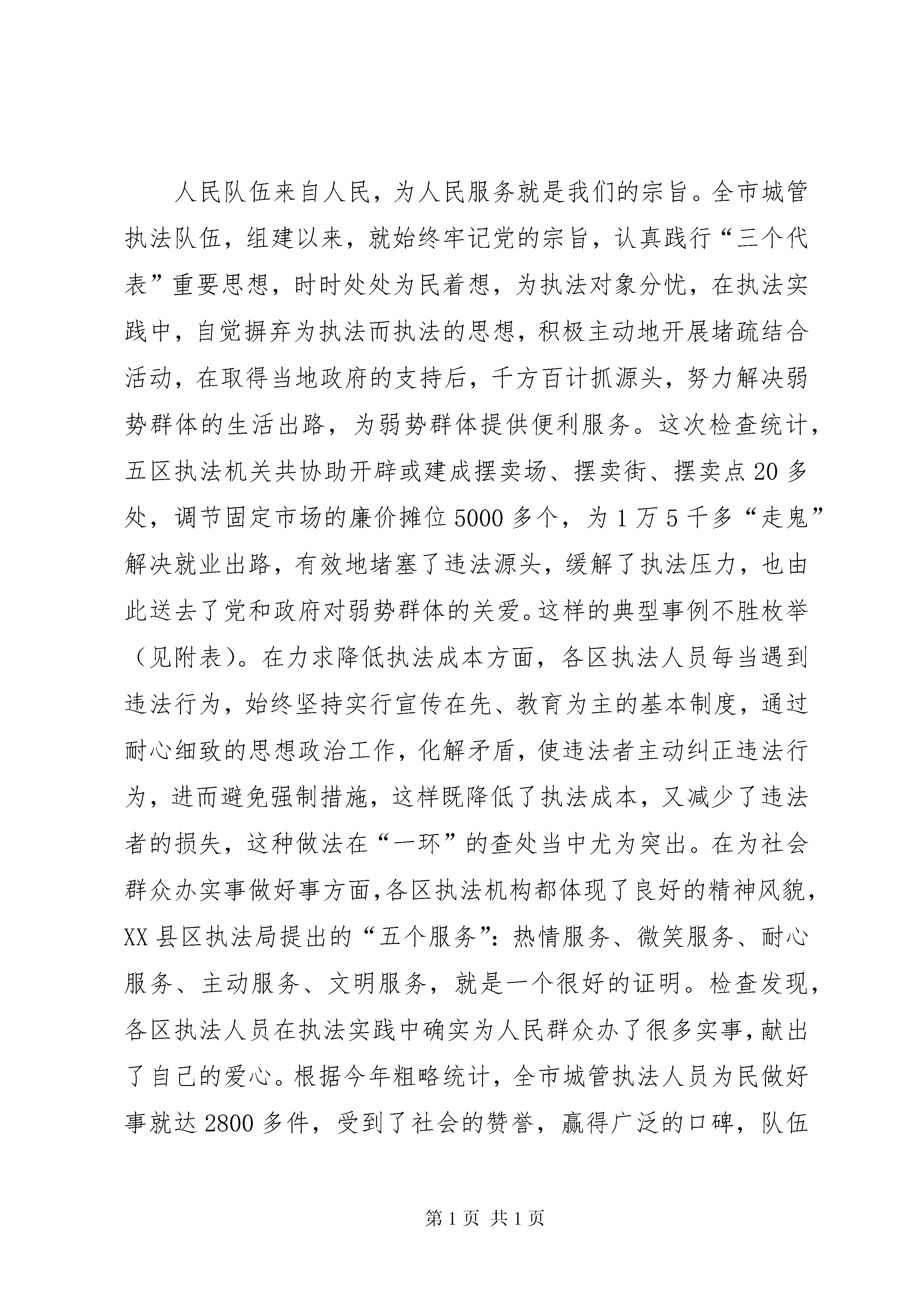 人民队伍来自人民，为人民服务就是我们的宗旨。全市城管执法队伍，组建以来，就始终牢记党的宗旨，认真践行“三个代表”重要思想，时时处处为民着想，为执法对象分忧，在执法实践中，自觉摒弃为执法而执法的思想，积极主动地开展堵疏结合活动，在取得当地政府的支持后，千方百计抓源头，努力解决弱势群体的生活出路，为弱势群体提供便利服务。这次检查统计，五区执法机关共协助开辟或建成摆卖场、摆卖街、摆卖点20多处，调节固定市场的廉价摊位5000多个，为1万5千多“走鬼”解决就业出路，有效地堵塞了违法源头，缓解了执法压力，也由此送去了党和政府对弱势群体的关爱。这样的典型事例不胜枚举（见附表）。在力求降低执法成本方面，各区执法人员每当遇到违法行为，始终坚持实行宣传在先、教育为主的基本制度，通过耐心细致的思想政治工作，化解矛盾，使违法者主动纠正违法行为，进而避免强制措施，这样既降低了执法成本，又减少了违法者的损失，这种做法在“一环”的查处当中尤为突出。在为社会群众办实事做好事方面，各区执法机构都体现了良好的精神风貌，XX县区执法局提出的“五个服务”：热情服务、微笑服务、耐心服务、主动服务、文明服务，就是一个很好的证明。检查发现，各区执法人员在执法实践中确实为人民群众办了很多实事，献出了自己的爱心。根据今年粗略统计，全市城管执法人员为民做好事就达2800多件，受到了社会的赞誉，赢得广泛的口碑，队伍

第1页 共1页